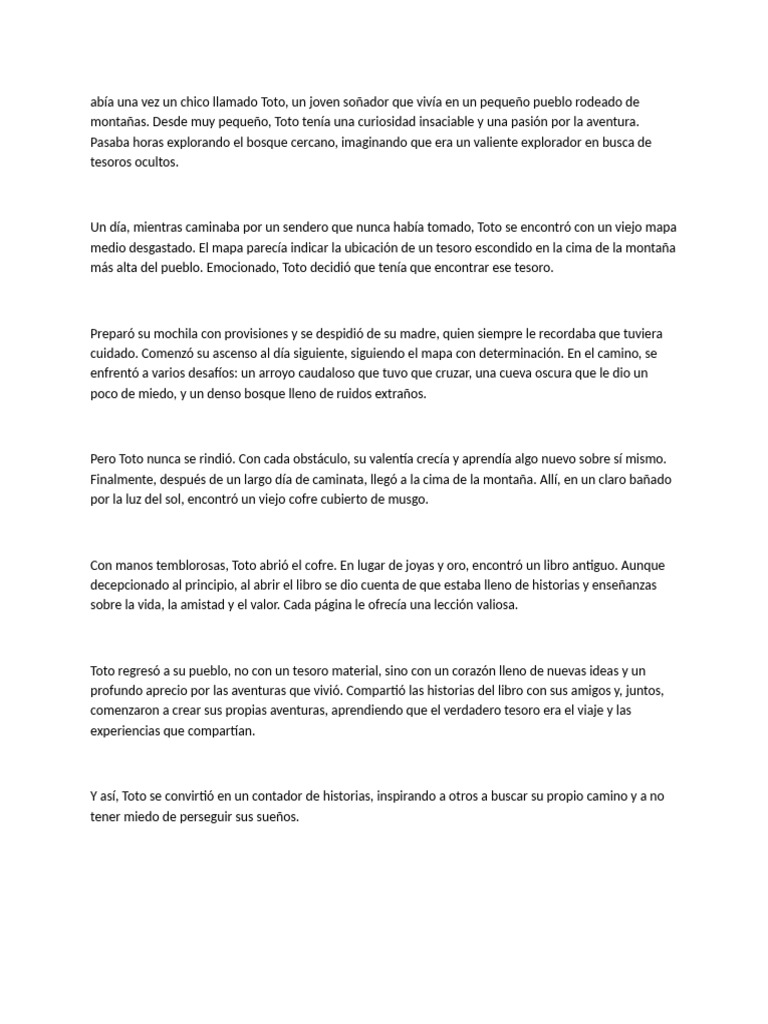 abía una vez un chico llamado Toto, un joven soñador que vivía en un pequeño pueblo rodeado de montañas. Desde muy pequeño, Toto tenía una curiosidad insaciable y una pasión por la aventura. Pasaba horas explorando el bosque cercano, imaginando que era un valiente explorador en busca de tesoros ocultos.

Un día, mientras caminaba por un sendero que nunca había tomado, Toto se encontró con un viejo mapa medio desgastado. El mapa parecía indicar la ubicación de un tesoro escondido en la cima de la montaña más alta del pueblo. Emocionado, Toto decidió que tenía que encontrar ese tesoro.

Preparó su mochila con provisiones y se despidió de su madre, quien siempre le recordaba que tuviera cuidado. Comenzó su ascenso al día siguiente, siguiendo el mapa con determinación. En el camino, se enfrentó a varios desafíos: un arroyo caudaloso que tuvo que cruzar, una cueva oscura que le dio un poco de miedo, y un denso bosque lleno de ruidos extraños.

Pero Toto nunca se rindió. Con cada obstáculo, su valentía crecía y aprendía algo nuevo sobre sí mismo. Finalmente, después de un largo día de caminata, llegó a la cima de la montaña. Allí, en un claro bañado por la luz del sol, encontró un viejo cofre cubierto de musgo.

Con manos temblorosas, Toto abrió el cofre. En lugar de joyas y oro, encontró un libro antiguo. Aunque decepcionado al principio, al abrir el libro se dio cuenta de que estaba lleno de historias y enseñanzas sobre la vida, la amistad y el valor. Cada página le ofrecía una lección valiosa.

Toto regresó a su pueblo, no con un tesoro material, sino con un corazón lleno de nuevas ideas y un profundo aprecio por las aventuras que vivió. Compartió las historias del libro con sus amigos y, juntos, comenzaron a crear sus propias aventuras, aprendiendo que el verdadero tesoro era el viaje y las experiencias que compartían.

Y así, Toto se convirtió en un contador de historias, inspirando a otros a buscar su propio camino y a no tener miedo de perseguir sus sueños.